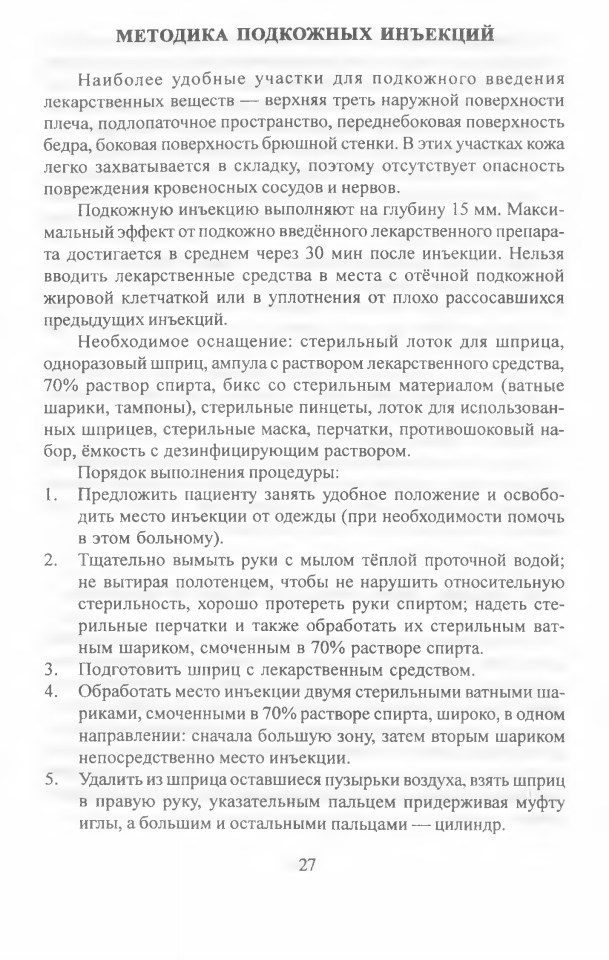 МЕТОДИКА ПОДКОЖНЫХ ИНЪЕКЦИЙ

Наиболее удобные участки для подкожного введения лекарственных веществ — верхняя треть наружной поверхности плеча, подлопаточное пространство, переднебоковая поверхность бедра, боковая поверхность брюшной стенки. В этих участках кожа легко захватывается в складку, поэтому отсутствует опасность повреждения кровеносных сосудов и нервов.

Подкожную инъекцию выполняют на глубину 15 мм. Максимальный эффект от подкожно введённого лекарственного препарата достигается в среднем через 30 мин после инъекции. Нельзя вводить лекарственные средства в места с отёчной подкожной жировой клетчаткой или в уплотнения от плохо рассосавшихся предыдущих инъекций.

Необходимое оснащение: стерильный лоток для шприца, одноразовый шприц, ампула с раствором лекарственного средства, 70% раствор спирта, бикс со стерильным материалом (ватные шарики, тампоны), стерильные пинцеты, лоток для использованных шприцев, стерильные маска, перчатки, противошоковый набор, ёмкость с дезинфицирующим раствором.

Порядок выполнения процедуры:
1. Предложить пациенту занять удобное положение и освободить место инъекции от одежды (при необходимости помочь в этом больному).
2. Тщательно вымыть руки с мылом тёплой проточной водой; не вытирая полотенцем, чтобы не нарушить относительную стерильность, хорошо протереть руки спиртом; надеть стерильные перчатки и также обработать их стерильным ватным шариком, смоченным в 70% растворе спирта.
3. Подготовить шприц с лекарственным средством.
4. Обработать место инъекции двумя стерильными ватными шариками, смоченными в 70% растворе спирта, широко, в одном направлении: сначала большую зону, затем вторым шариком непосредственно место инъекции.
5. Удалить из шприца оставшиеся пузырьки воздуха, взять шприц в правую руку, указательным пальцем придерживая муфту иглы, а большим и остальными пальцами — цилиндр.

27